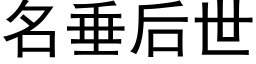 名垂后世